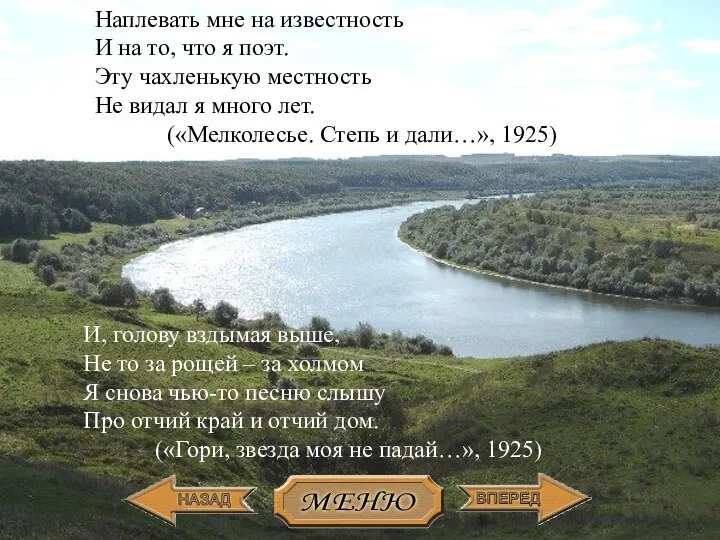 Наплевать мне на известность
И на то, что я поэт.
Эту чахленькую местность
Не видал я много лет.
(«Мелколесье. Степь и дали…», 1925)

И, голову вздымая выше,
Не то за рощей – за холмом
Я снова чью-то песню слышу
Про отчий край и отчий дом.
(«Гори, звезда моя не падай…», 1925)

НАЗАД
МЕНЮ
ВПЕРЕД